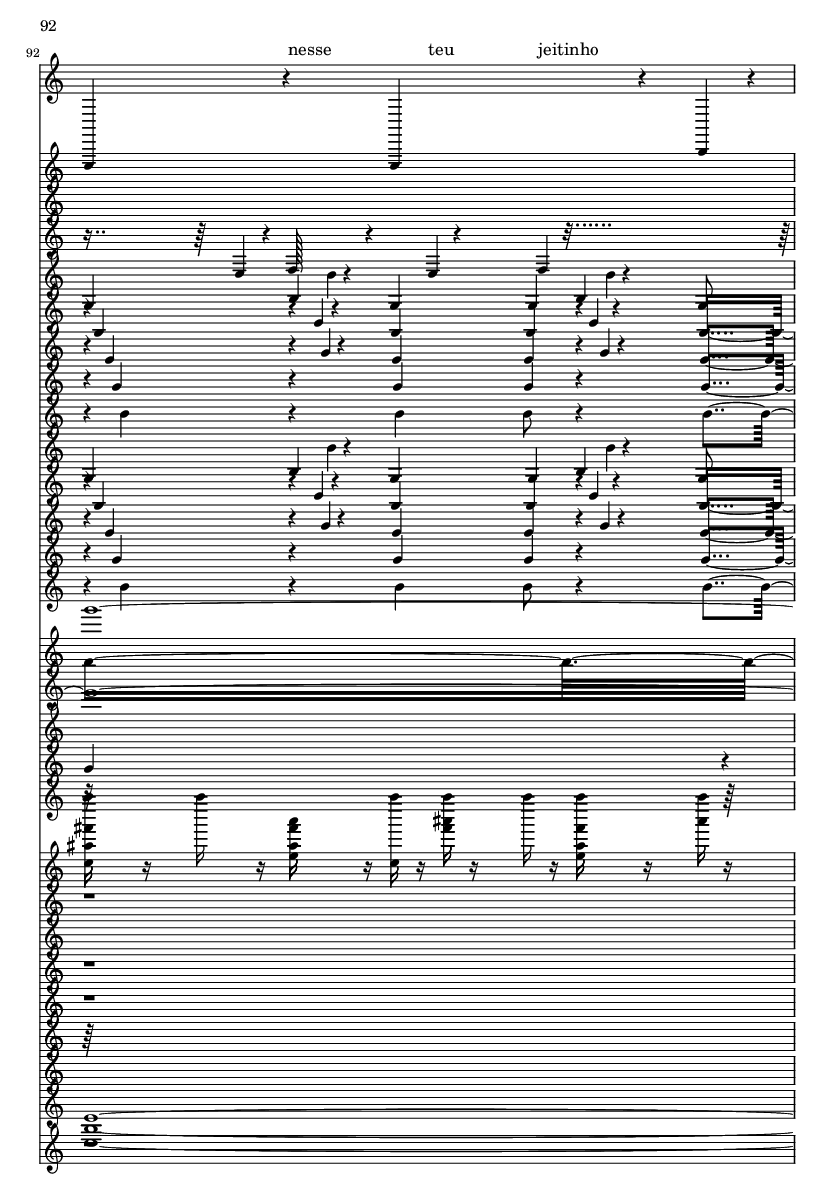 92

92

nesse teu jeitinho